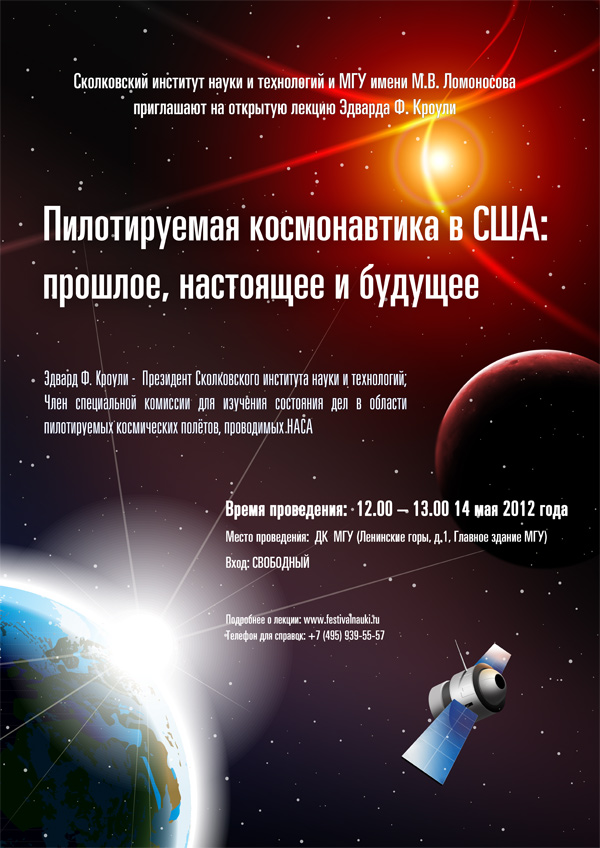 Сколковский институт науки и технологий и МГУ имени М.В. Ломоносова
приглашают на открытую лекцию Эдварда Ф. Кроули

Пилотируемая космонавтика в США:
прошлое, настоящее и будущее

Эдвард Ф. Кроули - Президент Сколковского института науки и технологий; Член специальной комиссии для изучения состояния дел в области пилотируемых космических полётов, проводимых НАСА

Время проведения: 12.00 – 13.00 14 мая 2012 года

Место проведения: ДК МГУ (Ленинские горы, д.1, Главное здание МГУ)

Вход: СВОБОДНЫЙ

Подробнее о лекции: www.festivalnauki.ru
Телефон для справок: +7 (495) 939-55-57